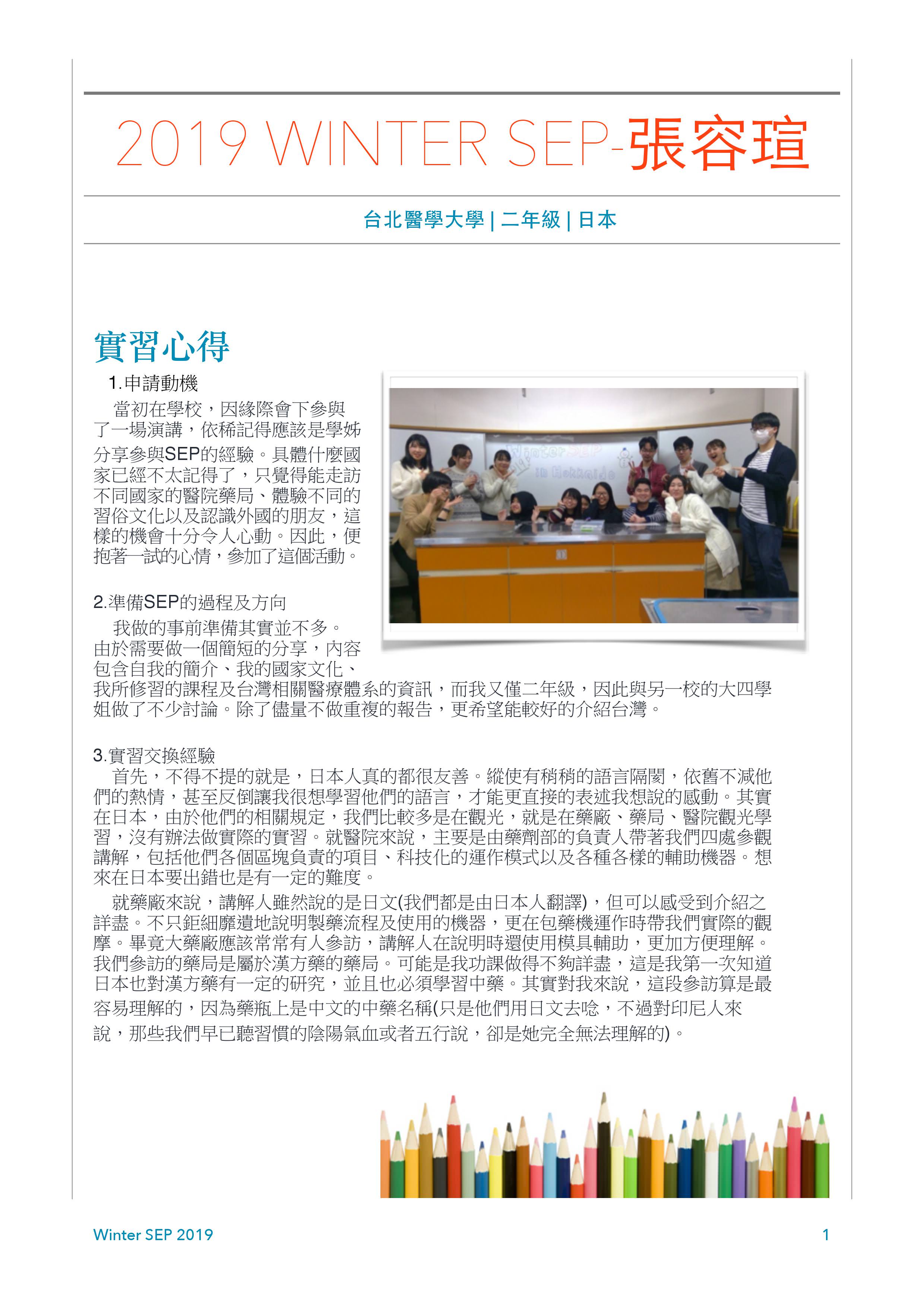 2019 WINTER SEP-張容瑄

台北醫學大學 | 二年級 | 日本

實習心得

1.申請動機

當初在學校，因緣際會下參與了一場演講，依稀記得應該是學姊分享參與SEP的經驗。具體什麼國家已經不太記得了，只覺得能走訪不同國家的醫院藥局、體驗不同的習俗文化以及認識外國的朋友，這樣的機會十分令人心動。因此，便抱著一試的心情，參加了這個活動。

Winter SEP in Hokkaido

2.準備SEP的過程及方向

我做的事前準備其實並不多。由於需要做一個簡短的分享，內容包含自我的簡介、我的國家文化、我所修習的課程及台灣相關醫療體系的資訊，而我又僅二年級，因此與另一校的大四學姐做了不少討論。除了儘量不做重複的報告，更希望能較好的介紹台灣。

3.實習交換經驗

首先，不得不提的就是，日本人真的都很友善。縱使有稍稍的語言隔閡，依舊不減他們的熱情，甚至反倒讓我很想學習他們的語言，才能更直接的表述我想說的感動。其實在日本，由於他們的相關規定，我們比較多是在觀光，就是在藥廠、藥局、醫院觀光學習，沒有辦法做實際的實習。就醫院來說，主要是由藥劑部的負責人帶著我們四處參觀講解，包括他們各個區塊負責的項目、科技化的運作模式以及各種各樣的輔助機器。想來在日本要出錯也是有一定的難度。

就藥廠來說，講解人雖然說的是日文(我們都是由日本人翻譯)，但可以感受到介紹之詳盡。不只鉅細靡遺地說明製藥流程及使用的機器，更在包藥機運作時帶我們實際的觀摩。畢竟大藥廠應該常常有人參訪，講解人在說明時還使用模具輔助，更加方便理解。我們參訪的藥局是屬於漢方藥的藥局。可能是我功課做得不夠詳盡，這是我第一次知道日本也對漢方藥有一定的研究，並且也必須學習中藥。其實對我來說，這段參訪算是最容易理解的，因為藥瓶上是中文的中藥名稱(只是他們用日文去唸，不過對印尼人來說，那些我們早已聽習慣的陰陽氣血或者五行說，卻是她完全無法理解的)。

Winter SEP 2019

1